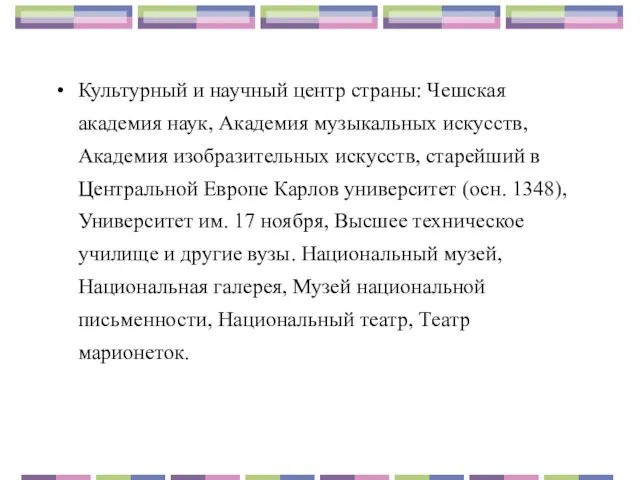 • Культурный и научный центр страны: Чешская академия наук, Академия музыкальных искусств, Академия изобразительных искусств, старейший в Центральной Европе Карлов университет (осн. 1348), Университет им. 17 ноября, Высшее техническое училище и другие вузы. Национальный музей, Национальная галерея, Музей национальной письменности, Национальный театр, Театр марионеток.